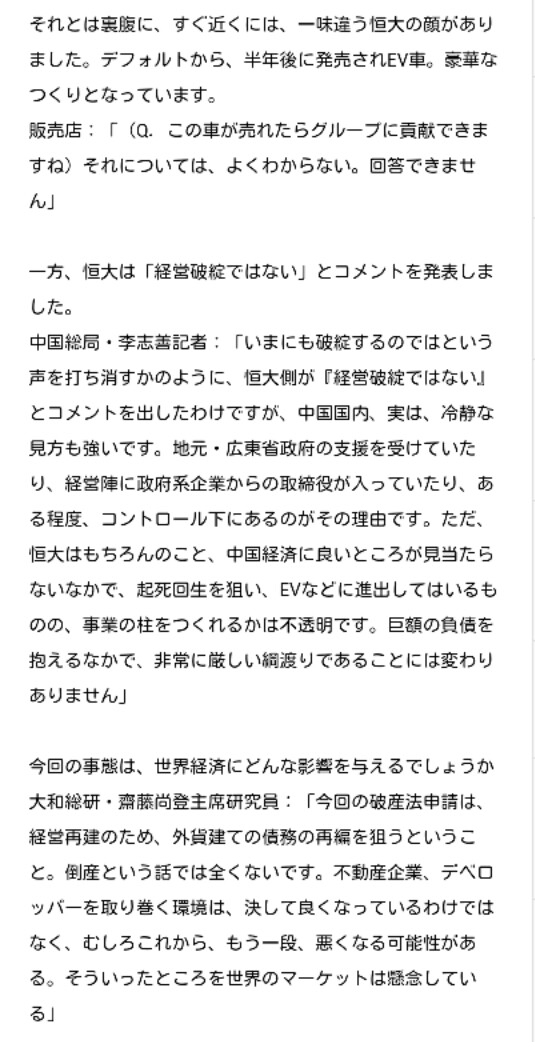 それとは裏腹に、すぐ近くには、一味違う恒大の顔がありました。デフォルトから、半年後に発売されEV車。豪華なつくりとなっています。
販売店：「（Q. この車が売れたらグループに貢献できますね）それについては、よくわからない。回答できません」

一方、恒大は「経営破綻ではない」とコメントを発表しました。
中国総局・李志善記者：「いまにも破綻するのではという声を打ち消すかのように、恒大側が『経営破綻ではない』とコメントを出したわけですが、中国国内、実は、冷静な見方も強いです。地元・広東省政府の支援を受けていたり、経営陣に政府系企業からの取締役が入っていたり、ある程度、コントロール下にあるのがその理由です。ただ、恒大はもちろんのこと、中国経済に良いところが見当たらないなかで、起死回生を狙い、EVなどに進出してはいるものの、事業の柱をつくれるかは不透明です。巨額の負債を抱えるなかで、非常に厳しい綱渡りであることには変わりありません」

今回の事態は、世界経済にどんな影響を与えるでしょうか
大和総研・齋藤尚登主席研究員：「今回の破産法申請は、経営再建のため、外貨建ての債務の再編を狙うということ。倒産という話では全くないです。不動産企業、デベロッパーを取り巻く環境は、決して良くなっているわけではなく、むしろこれから、もう一段、悪くなる可能性がある。そういったところを世界のマーケットは懸念している」